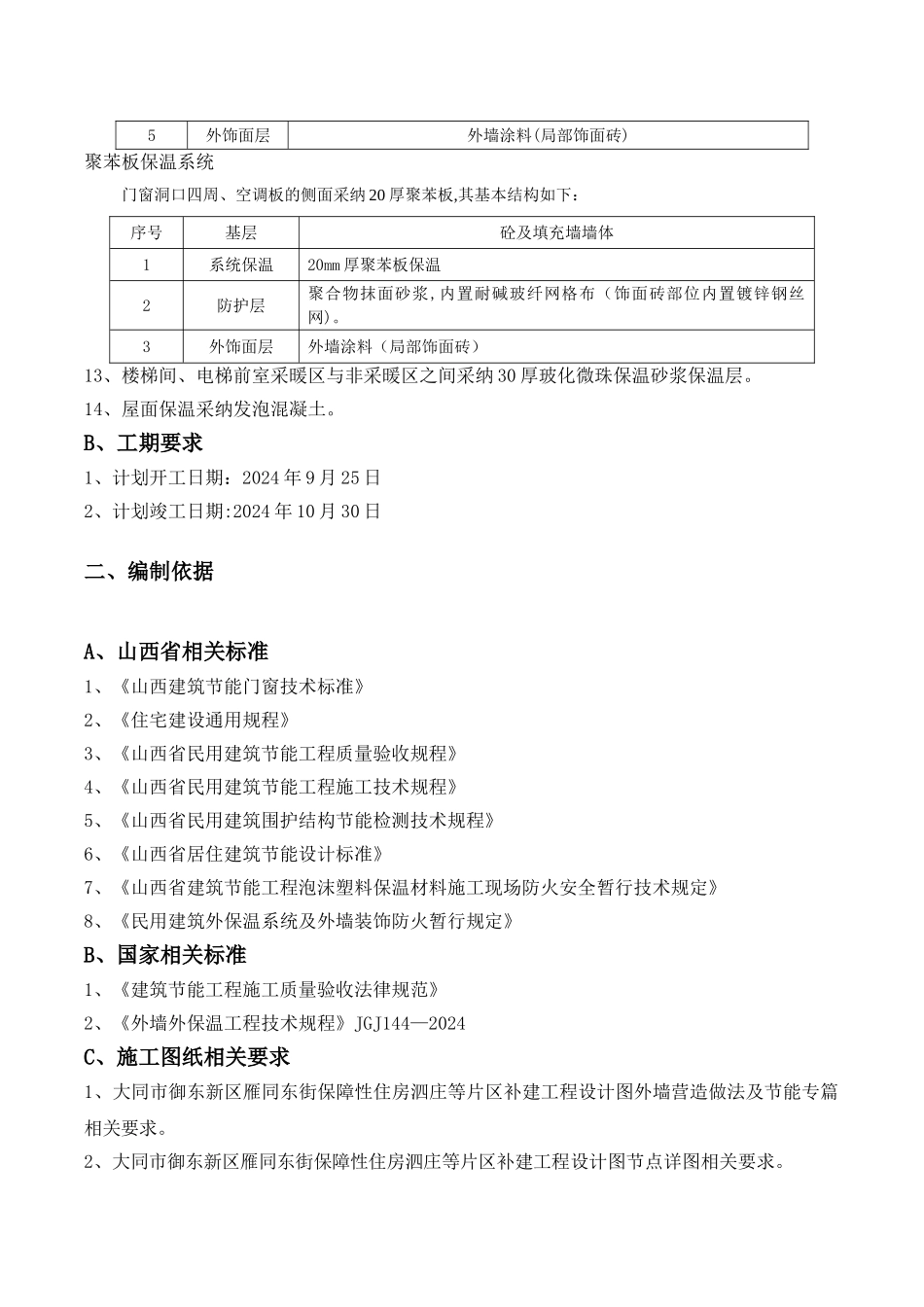 | 5 | 外饰面层 | 外墙涂料(局部饰面砖) |
|---|---|---|

聚苯板保温系统

门窗洞口四周、空调板的侧面采纳20厚聚苯板,其基本结构如下:

| 序号 | 基层 | 砼及填充墙墙体 |
|---|---|---|
| 1 | 系统保温 | 20mm厚聚苯板保温 |
| 2 | 防护层 | 聚合物抹面砂浆,内置耐碱玻纤网格布（饰面砖部位内置镀锌钢丝网)。 |
| 3 | 外饰面层 | 外墙涂料（局部饰面砖） |

13、楼梯间、电梯前室采暖区与非采暖区之间采纳30厚玻化微珠保温砂浆保温层。

14、屋面保温采纳发泡混凝土。

B、工期要求

1、计划开工日期：2024年9月25日

2、计划竣工日期:2024年10月30日

二、编制依据

A、山西省相关标准

1、《山西建筑节能门窗技术标准》

2、《住宅建设通用规程》

3、《山西省民用建筑节能工程质量验收规程》

4、《山西省民用建筑节能工程施工技术规程》

5、《山西省民用建筑围护结构节能检测技术规程》

6、《山西省居住建筑节能设计标准》

7、《山西省建筑节能工程泡沫塑料保温材料施工现场防火安全暂行技术规定》

8、《民用建筑外保温系统及外墙装饰防火暂行规定》

B、国家相关标准

1、《建筑节能工程施工质量验收法律规范》

2、《外墙外保温工程技术规程》JGJ144—2024

C、施工图纸相关要求

1、大同市御东新区雁同东街保障性住房泗庄等片区补建工程设计图外墙营造做法及节能专篇相关要求。

2、大同市御东新区雁同东街保障性住房泗庄等片区补建工程设计图节点详图相关要求。